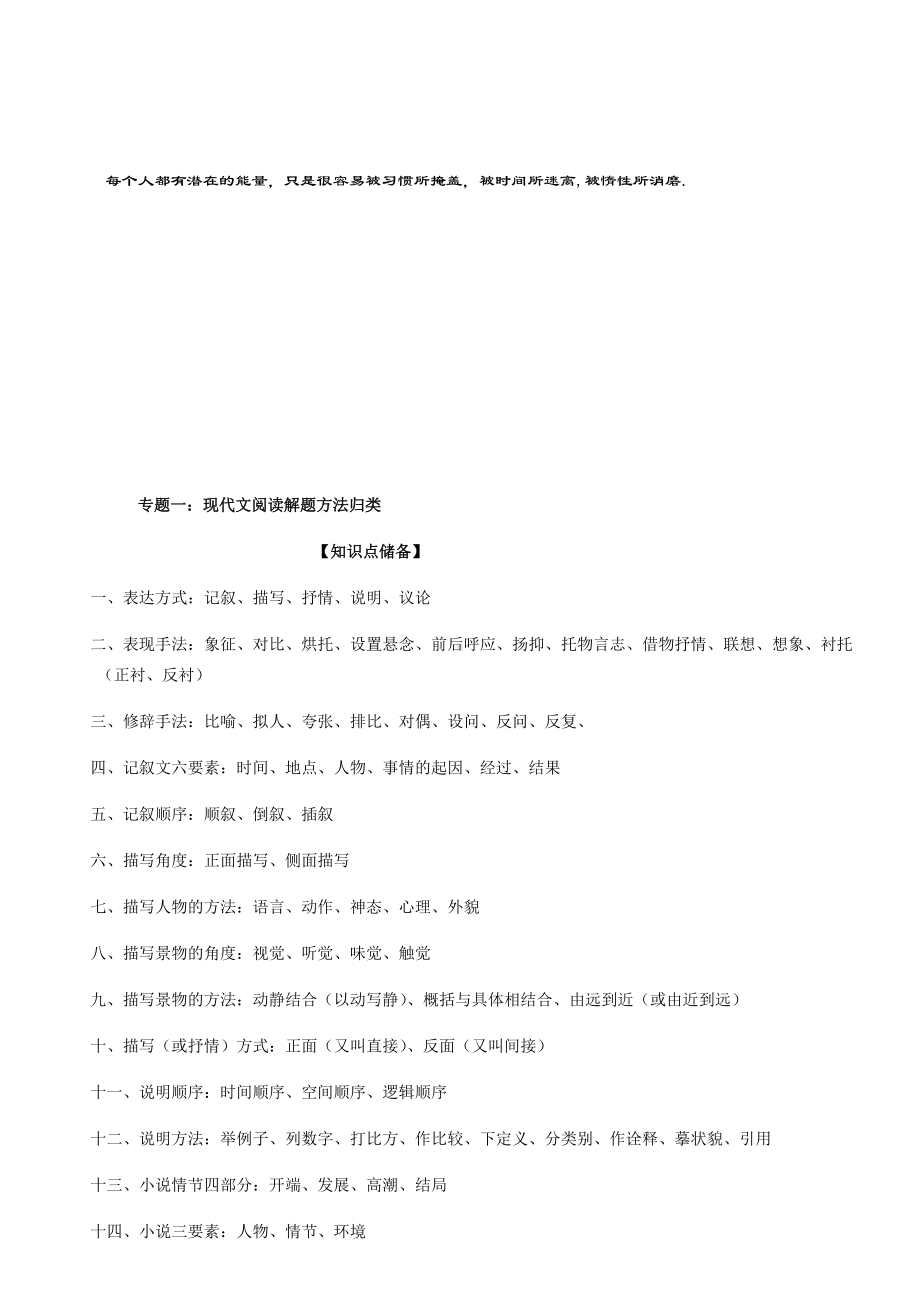 每个人都有潜在的能量，只是很容易被习惯所掩盖，被时间所迷离，被惰性所消磨.

专题一：现代文阅读解题方法归类

【知识点储备】

一、表达方式：记叙、描写、抒情、说明、议论

二、表现手法：象征、对比、烘托、设置悬念、前后呼应、扬抑、托物言志、借物抒情、联想、想象、衬托（正衬、反衬）

三、修辞手法：比喻、拟人、夸张、排比、对偶、设问、反问、反复、

四、记叙文六要素：时间、地点、人物、事情的起因、经过、结果

五、记叙顺序：顺叙、倒叙、插叙

六、描写角度：正面描写、侧面描写

七、描写人物的方法：语言、动作、神态、心理、外貌

八、描写景物的角度：视觉、听觉、味觉、触觉

九、描写景物的方法：动静结合（以动写静）、概括与具体相结合、由远到近（或由近到远）

十、描写（或抒情）方式：正面（又叫直接）、反面（又叫间接）

十一、说明顺序：时间顺序、空间顺序、逻辑顺序

十二、说明方法：举例子、列数字、打比方、作比较、下定义、分类别、作诠释、摹状貌、引用

十三、小说情节四部分：开端、发展、高潮、结局

十四、小说三要素：人物、情节、环境